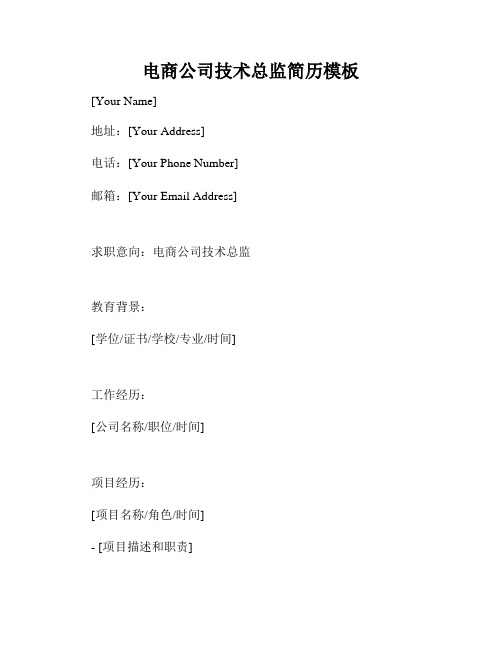 电商公司技术总监简历模板

[Your Name]

地址：[Your Address]

电话：[Your Phone Number]

邮箱：[Your Email Address]

求职意向：电商公司技术总监

教育背景：

[学位/证书/学校/专业/时间]

工作经历：

[公司名称/职位/时间]

项目经历：

[项目名称/角色/时间]

- [项目描述和职责]